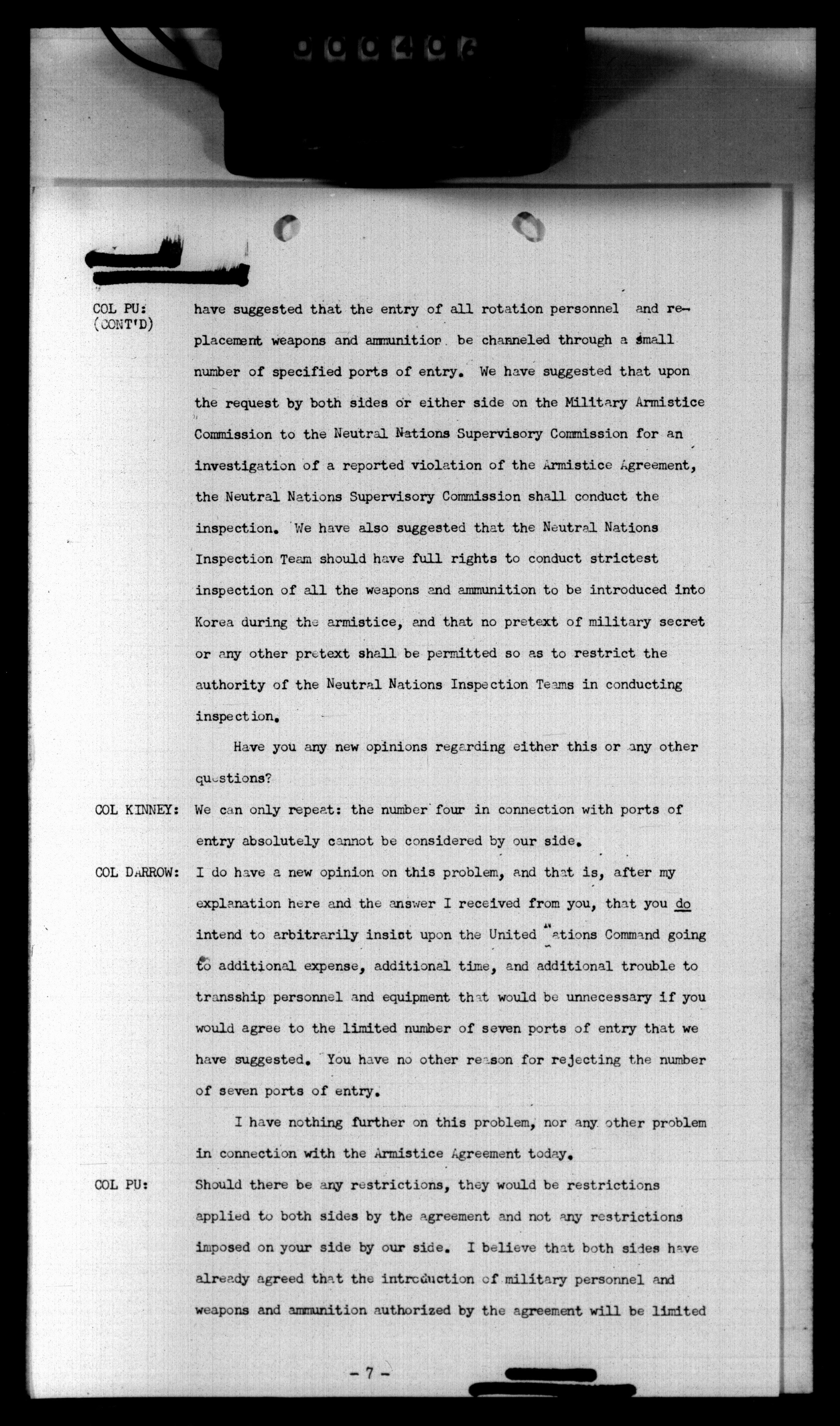 000406

COL PU: (CONT'D) have suggested that the entry of all rotation personnel and replacement weapons and ammunition be channeled through a small number of specified ports of entry. We have suggested that upon the request by both sides or either side on the Military Armistice Commission to the Neutral Nations Supervisory Commission for an investigation of a reported violation of the Armistice Agreement, the Neutral Nations Supervisory Commission shall conduct the inspection. We have also suggested that the Neutral Nations Inspection Team should have full rights to conduct strictest inspection of all the weapons and ammunition to be introduced into Korea during the armistice, and that no pretext of military secret or any other pretext shall be permitted so as to restrict the authority of the Neutral Nations Inspection Teams in conducting inspection.

Have you any new opinions regarding either this or any other questions?

COL KINNEY: We can only repeat: the number four in connection with ports of entry absolutely cannot be considered by our side.

COL DARROW: I do have a new opinion on this problem, and that is, after my explanation here and the answer I received from you, that you do intend to arbitrarily insist upon the United Nations Command going to additional expense, additional time, and additional trouble to transship personnel and equipment that would be unnecessary if you would agree to the limited number of seven ports of entry that we have suggested. You have no other reason for rejecting the number of seven ports of entry.

I have nothing further on this problem, nor any other problem in connection with the Armistice Agreement today.

COL PU: Should there be any restrictions, they would be restrictions applied to both sides by the agreement and not any restrictions imposed on your side by our side. I believe that both sides have already agreed that the introduction of military personnel and weapons and ammunition authorized by the agreement will be limited

- 7 -